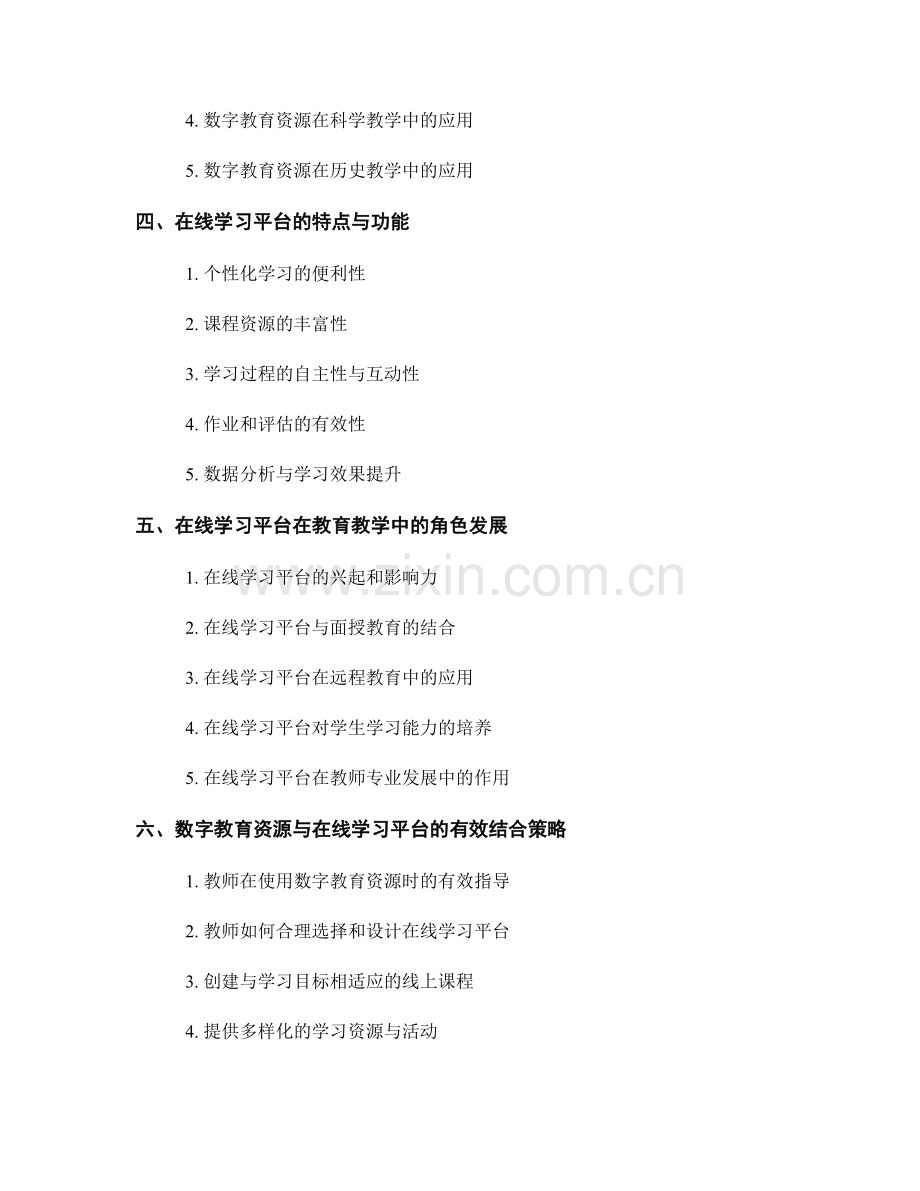 4. 数字教育资源在科学教学中的应用

5. 数字教育资源在历史教学中的应用

四、在线学习平台的特点与功能

1. 个性化学习的便利性

2. 课程资源的丰富性

3. 学习过程的自主性与互动性

4. 作业和评估的有效性

5. 数据分析与学习效果提升

五、在线学习平台在教育教学中的角色发展

1. 在线学习平台的兴起和影响力

2. 在线学习平台与面授教育的结合

3. 在线学习平台在远程教育中的应用

4. 在线学习平台对学生学习能力的培养

5. 在线学习平台在教师专业发展中的作用

六、数字教育资源与在线学习平台的有效结合策略

1. 教师在使用数字教育资源时的有效指导

2. 教师如何合理选择和设计在线学习平台

3. 创建与学习目标相适应的线上课程

4. 提供多样化的学习资源与活动

www.zixin.com.cn